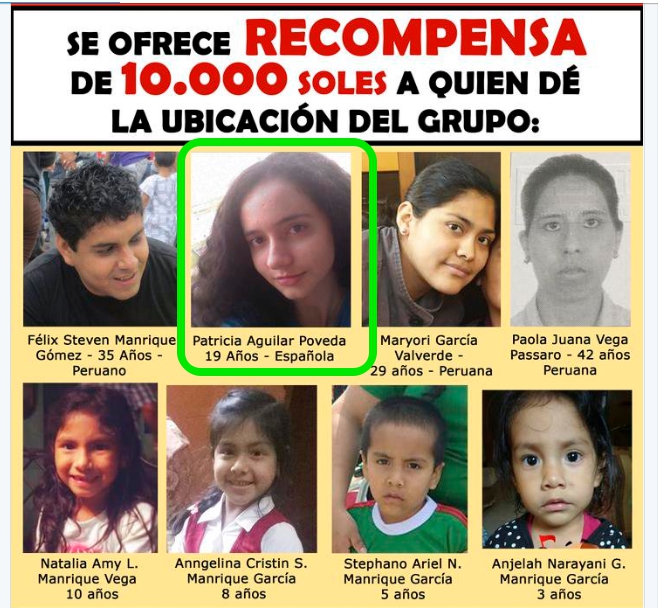 SE OFRECE RECOMPENSA DE 10.000 SOLES A QUIEN DÉ LA UBICACIÓN DEL GRUPO:

Félix Steven Manrique Gómez - 35 Años - Peruano

Patricia Aguilar Poveda 19 Años - Española

Maryori García Valverde - 29 años - Peruana

Paola Juana Vega Passaro - 42 años Peruana

Natalia Amy L. Manrique Vega 10 años

Anngelina Cristin S. Manrique García 8 años

Stephano Ariel N. Manrique García 5 años

Anjelah Narayani G. Manrique García 3 años